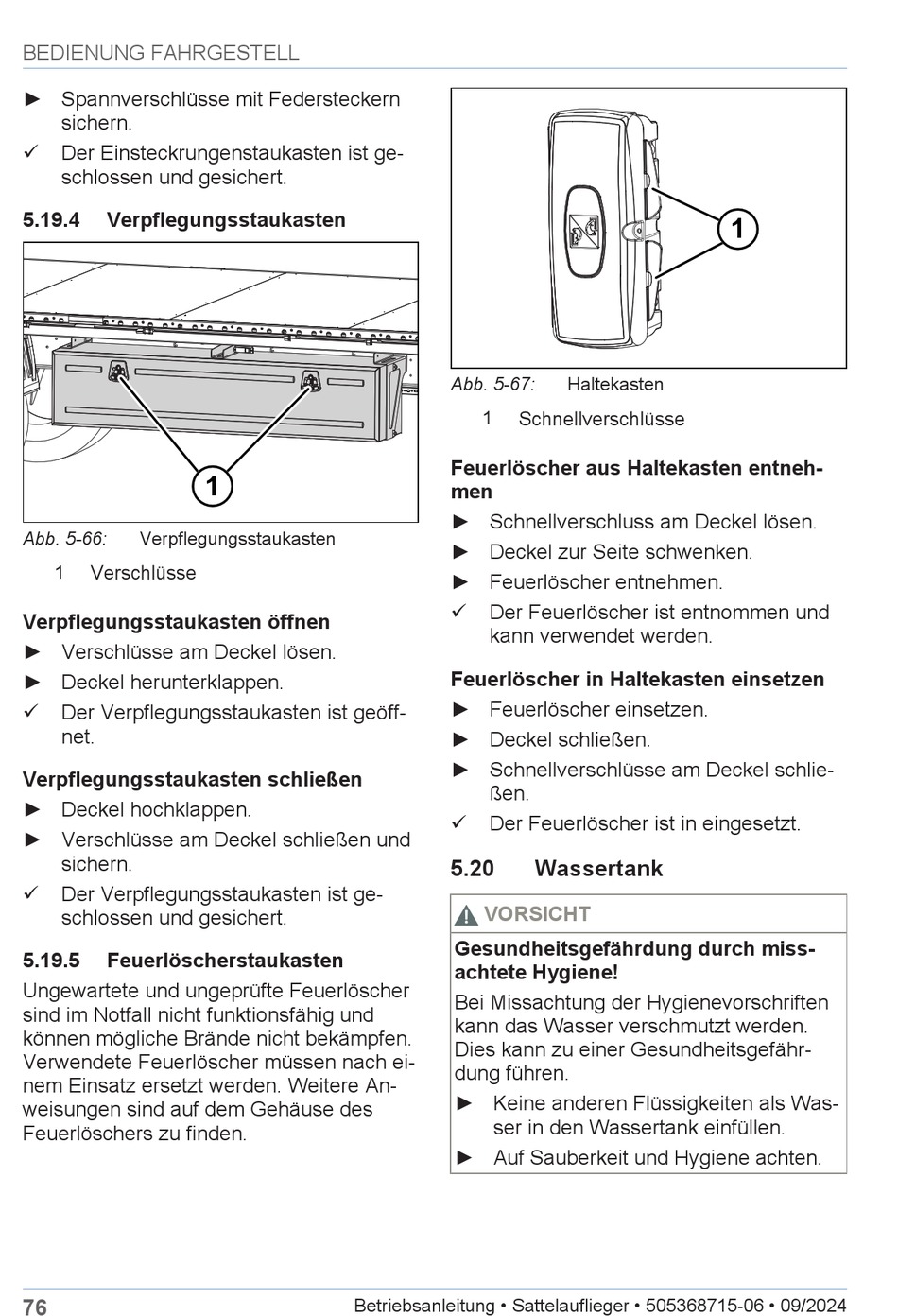 BEDIENUNG FAHRGESTELL

► Spannverschlüsse mit Federsteckern sichern.

✓ Der Einsteckrungenstaukasten ist geschlossen und gesichert.

5.19.4 Verpflegungsstaukasten

1

Abb. 5-66: Verpflegungsstaukasten

1 Verschlüsse

Verpflegungsstaukasten öffnen

► Verschlüsse am Deckel lösen.

► Deckel herunterklappen.

✓ Der Verpflegungsstaukasten ist geöffnet.

Verpflegungsstaukasten schließen

► Deckel hochklappen.

► Verschlüsse am Deckel schließen und sichern.

✓ Der Verpflegungsstaukasten ist geschlossen und gesichert.

5.19.5 Feuerlöscherstaukasten

Ungewartete und ungeprüfte Feuerlöscher sind im Notfall nicht funktionsfähig und können mögliche Brände nicht bekämpfen. Verwendete Feuerlöscher müssen nach einem Einsatz ersetzt werden. Weitere Anweisungen sind auf dem Gehäuse des Feuerlöschers zu finden.

1

Abb. 5-67: Haltekasten

1 Schnellverschlüsse

Feuerlöscher aus Haltekasten entnehmen

► Schnellverschluss am Deckel lösen.

► Deckel zur Seite schwenken.

► Feuerlöscher entnehmen.

✓ Der Feuerlöscher ist entnommen und kann verwendet werden.

Feuerlöscher in Haltekasten einsetzen

► Feuerlöscher einsetzen.

► Deckel schließen.

► Schnellverschlüsse am Deckel schließen.

✓ Der Feuerlöscher ist in eingesetzt.

5.20 Wassertank

VORSICHT

Gesundheitsgefährdung durch missachtete Hygiene!

Bei Missachtung der Hygienevorschriften kann das Wasser verschmutzt werden. Dies kann zu einer Gesundheitsgefährdung führen.

► Keine anderen Flüssigkeiten als Wasser in den Wassertank einfüllen.

► Auf Sauberkeit und Hygiene achten.

76 Betriebsanleitung • Sattelauflieger • 505368715-06 • 09/2024